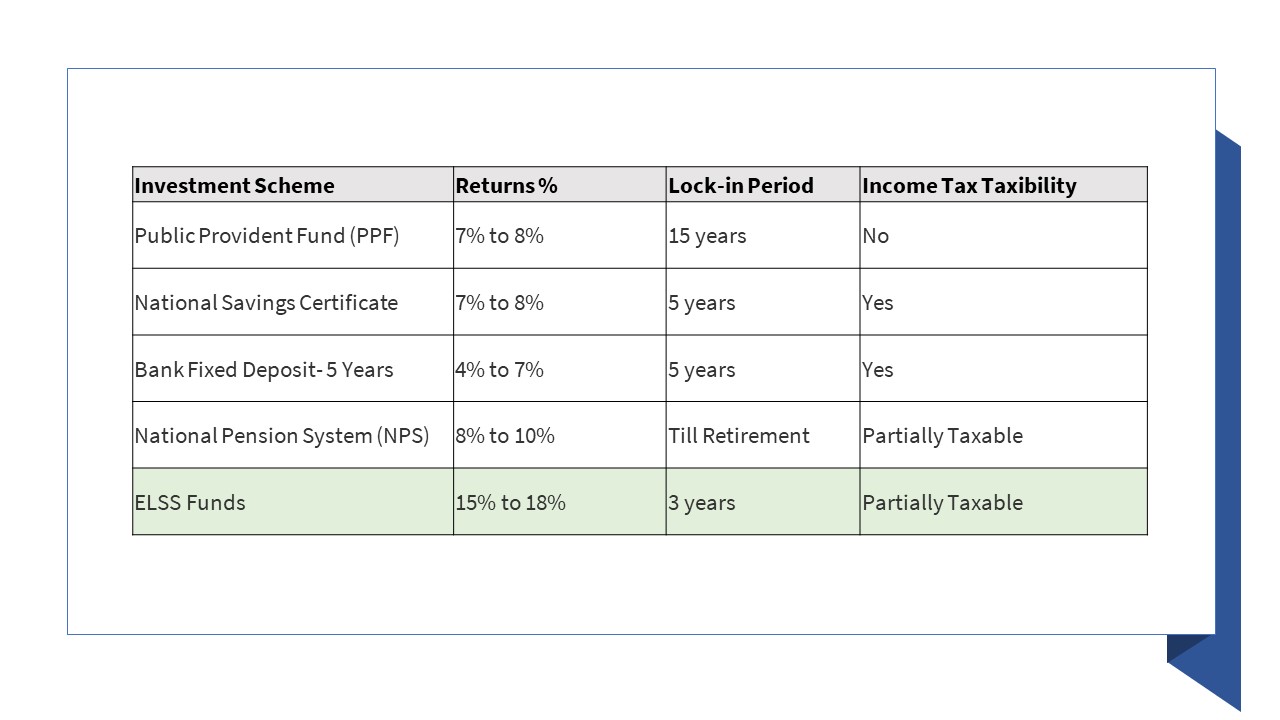 | Investment Scheme | Returns % | Lock-in Period | Income Tax Taxibility |
|---|---|---|---|
| Public Provident Fund (PPF) | 7% to 8% | 15 years | No |
| National Savings Certificate | 7% to 8% | 5 years | Yes |
| Bank Fixed Deposit- 5 Years | 4% to 7% | 5 years | Yes |
| National Pension System (NPS) | 8% to 10% | Till Retirement | Partially Taxable |
| ELSS Funds | 15% to 18% | 3 years | Partially Taxable |